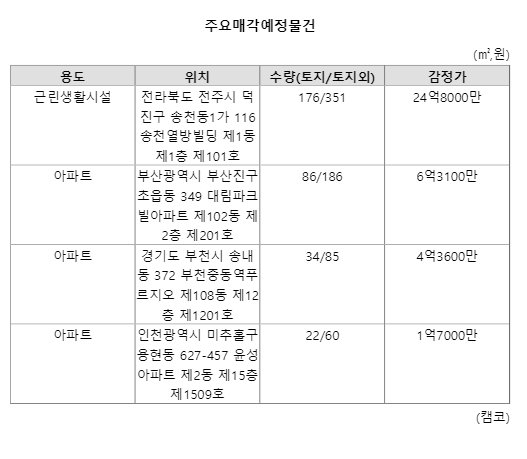 주요매각예정물건

(㎡,원)

| 용도 | 위치 | 수량(토지/토지외) | 감정가 |
|---|---|---|---|
| 근린생활시설 | 전라북도 전주시 덕진구 송천동1가 116 송천열방빌딩 제1동 제1층 제101호 | 176/351 | 24억8000만 |
| 아파트 | 부산광역시 부산진구 초읍동 349 대림파크빌아파트 제102동 제2층 제201호 | 86/186 | 6억3100만 |
| 아파트 | 경기도 부천시 송내동 372 부천중동역푸르지오 제108동 제12층 제1201호 | 34/85 | 4억3600만 |
| 아파트 | 인천광역시 미추홀구 용현동 627-457 윤성아파트 제2동 제15층 제1509호 | 22/60 | 1억7000만 |

(캠코)